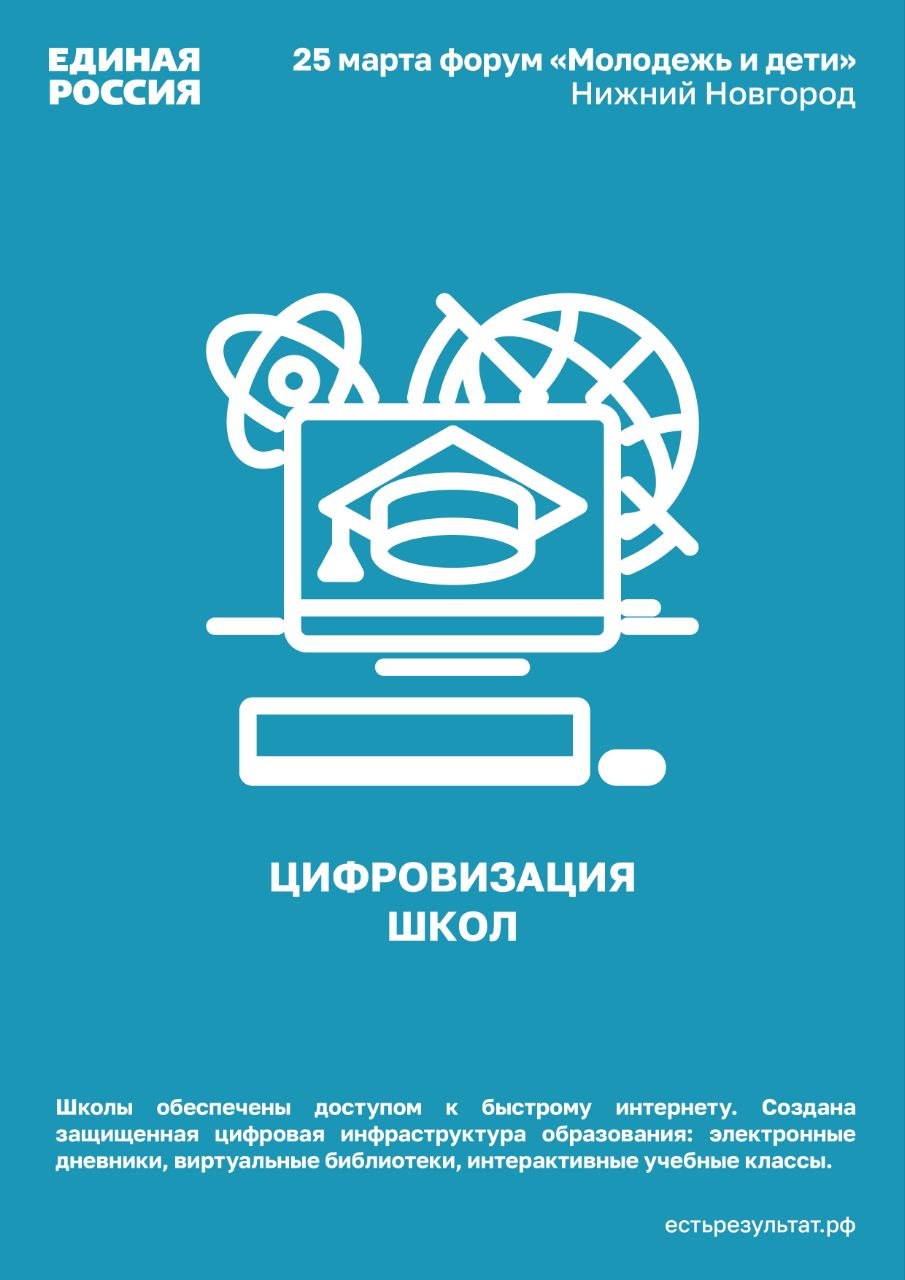 ЕДИНАЯ РОССИЯ

25 марта форум «Молодежь и дети»
Нижний Новгород

ЦИФРОВИЗАЦИЯ ШКОЛ

Школы обеспечены доступом к быстрому интернету. Создана защищенная цифровая инфраструктура образования: электронные дневники, виртуальные библиотеки, интерактивные учебные классы.

естьрезультат.рф